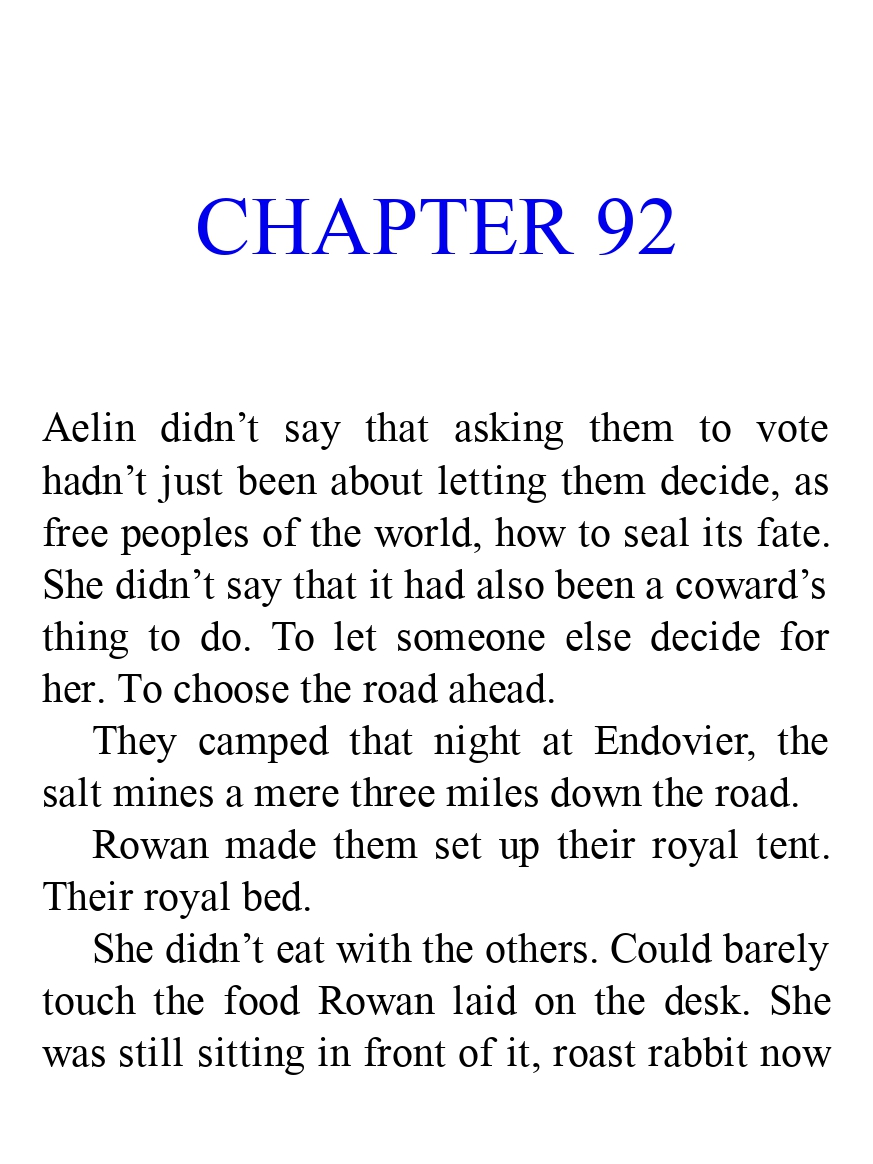 CHAPTER 92

Aelin didn’t say that asking them to vote hadn’t just been about letting them decide, as free peoples of the world, how to seal its fate. She didn’t say that it had also been a coward’s thing to do. To let someone else decide for her. To choose the road ahead.

They camped that night at Endovier, the salt mines a mere three miles down the road.

Rowan made them set up their royal tent. Their royal bed.

She didn’t eat with the others. Could barely touch the food Rowan laid on the desk. She was still sitting in front of it, roast rabbit now